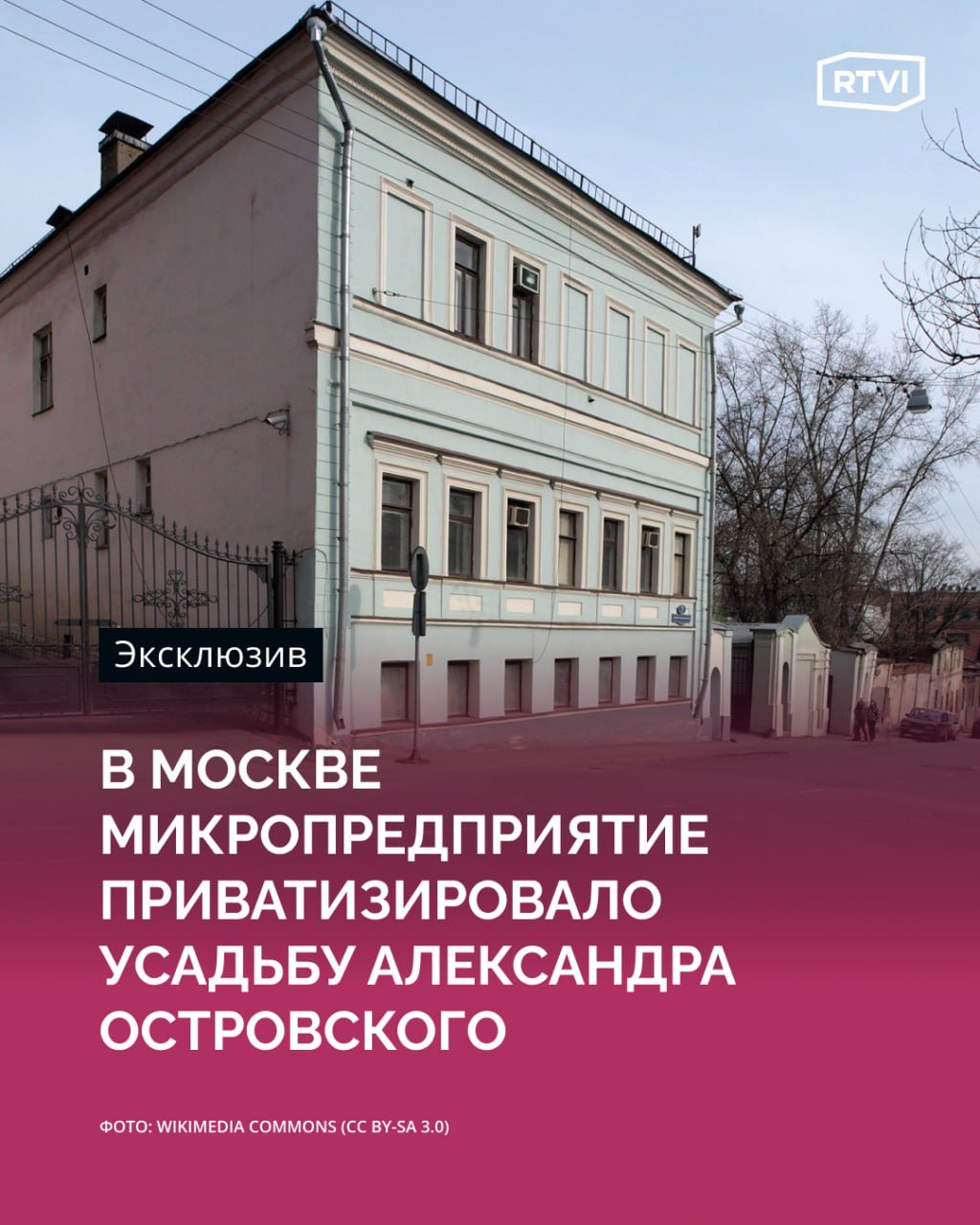 RTVI

Эксклюзив

В МОСКВЕ МИКРОПРЕДПРИЯТИЕ ПРИВАТИЗИРОВАЛО УСАДЬБУ АЛЕКСАНДРА ОСТРОВСКОГО

ФОТО: WIKIMEDIA COMMONS (CC BY-SA 3.0)